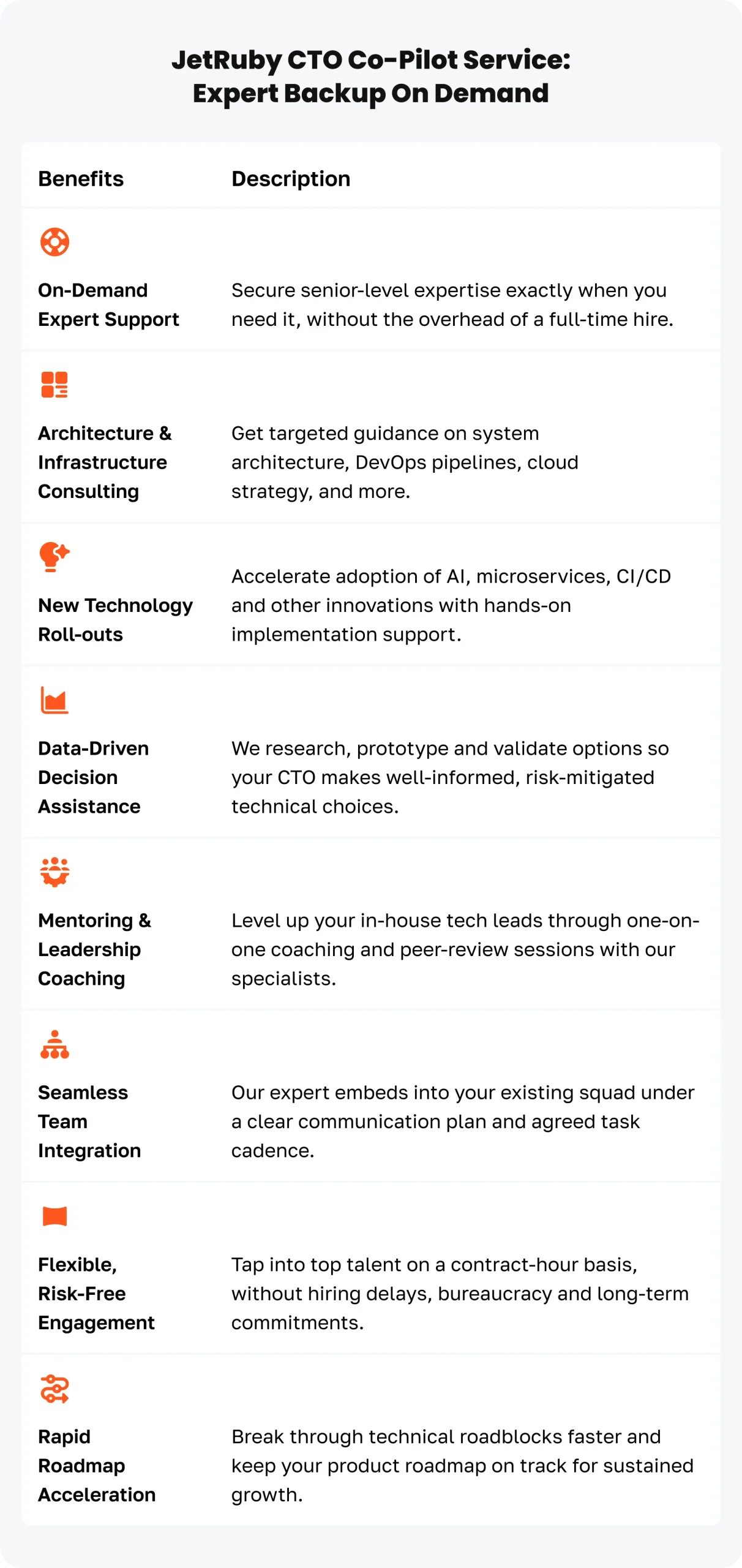 JetRuby CTO Co-Pilot Service: Expert Backup On Demand

| Benefits | Description |
|---|---|
| On-Demand Expert Support | Secure senior-level expertise exactly when you need it, without the overhead of a full-time hire. |
| Architecture & Infrastructure Consulting | Get targeted guidance on system architecture, DevOps pipelines, cloud strategy, and more. |
| New Technology Roll-outs | Accelerate adoption of AI, microservices, CI/CD and other innovations with hands-on implementation support. |
| Data-Driven Decision Assistance | We research, prototype and validate options so your CTO makes well-informed, risk-mitigated technical choices. |
| Mentoring & Leadership Coaching | Level up your in-house tech leads through one-on-one coaching and peer-review sessions with our specialists. |
| Seamless Team Integration | Our expert embeds into your existing squad under a clear communication plan and agreed task cadence. |
| Flexible, Risk-Free Engagement | Tap into top talent on a contract-hour basis, without hiring delays, bureaucracy and long-term commitments. |
| Rapid Roadmap Acceleration | Break through technical roadblocks faster and keep your product roadmap on track for sustained growth. |